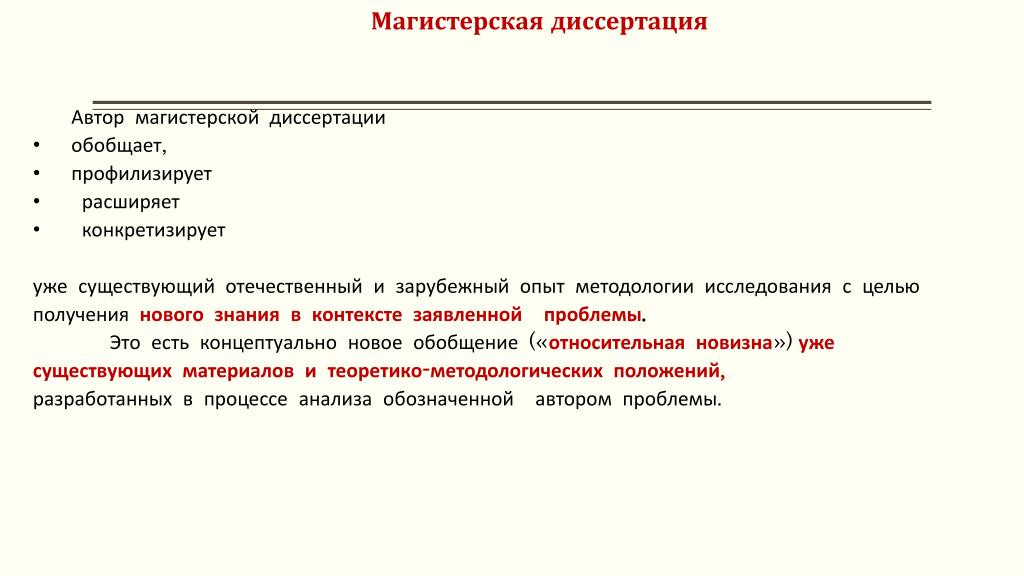 Магистерская диссертация

Автор магистерской диссертации
• обобщает,
• профилизирует
• расширяет
• конкретизирует

уже существующий отечественный и зарубежный опыт методологии исследования с целью получения нового знания в контексте заявленной проблемы.

Это есть концептуально новое обобщение («относительная новизна») уже существующих материалов и теоретико-методологических положений, разработанных в процессе анализа обозначенной автором проблемы.